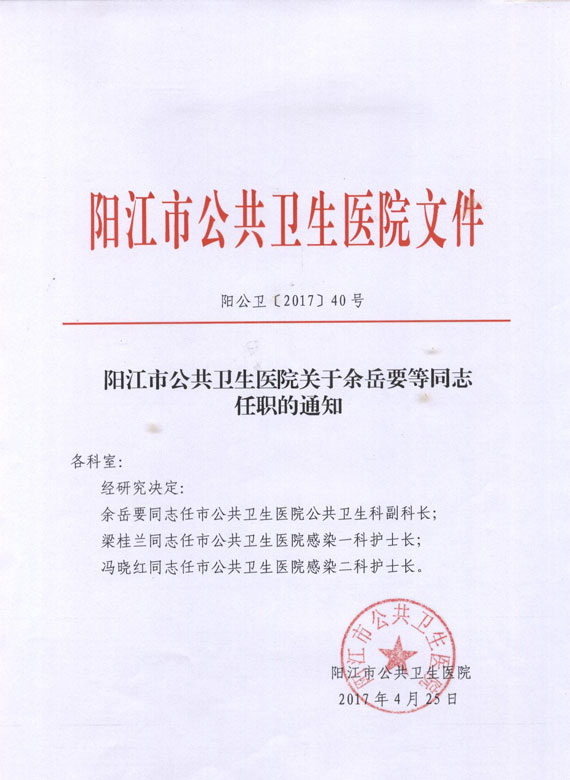 阳江市公共卫生医院文件

阳公卫〔2017〕40号

阳江市公共卫生医院关于余岳要等同志任职的通知

各科室:

经研究决定:

余岳要同志任市公共卫生医院公共卫生科副科长;

梁桂兰同志任市公共卫生医院感染一科护士长;

冯晓红同志任市公共卫生医院感染二科护士长。

阳江市公共卫生医院

阳江市公共卫生医院

2017年4月25日